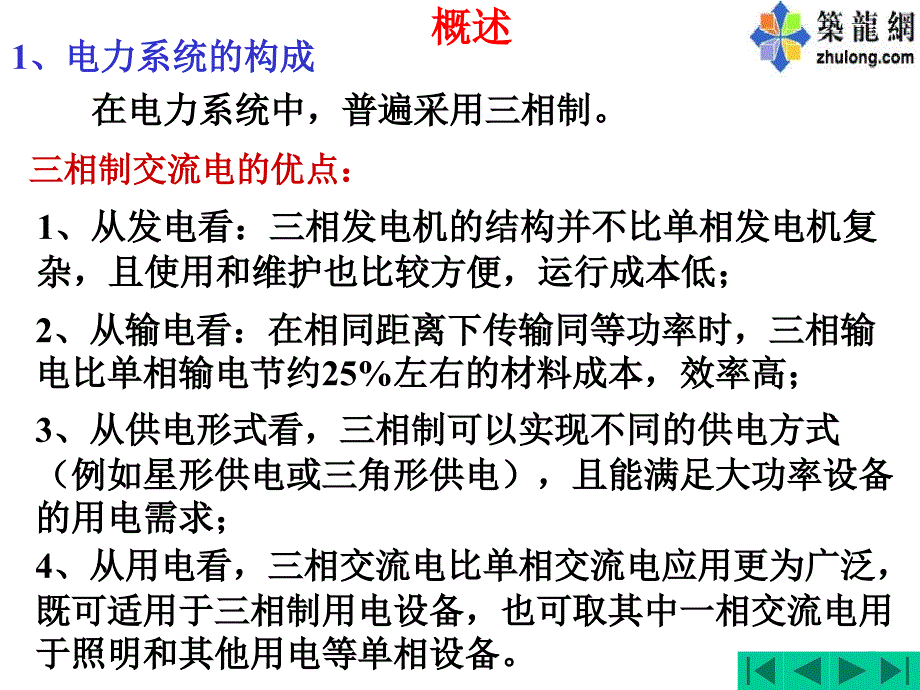 概述

築龍網
zhulong.com

1、电力系统的构成

在电力系统中，普遍采用三相制。

三相制交流电的优点：

1、从发电看：三相发电机的结构并不比单相发电机复杂，且使用和维护也比较方便，运行成本低；

2、从输电看：在相同距离下传输同等功率时，三相输电比单相输电节约25%左右的材料成本，效率高；

3、从供电形式看，三相制可以实现不同的供电方式（例如星形供电或三角形供电），且能满足大功率设备的用电需求；

4、从用电看，三相交流电比单相交流电应用更为广泛，既可适用于三相制用电设备，也可取其中一相交流电用于照明和其他用电等单相设备。